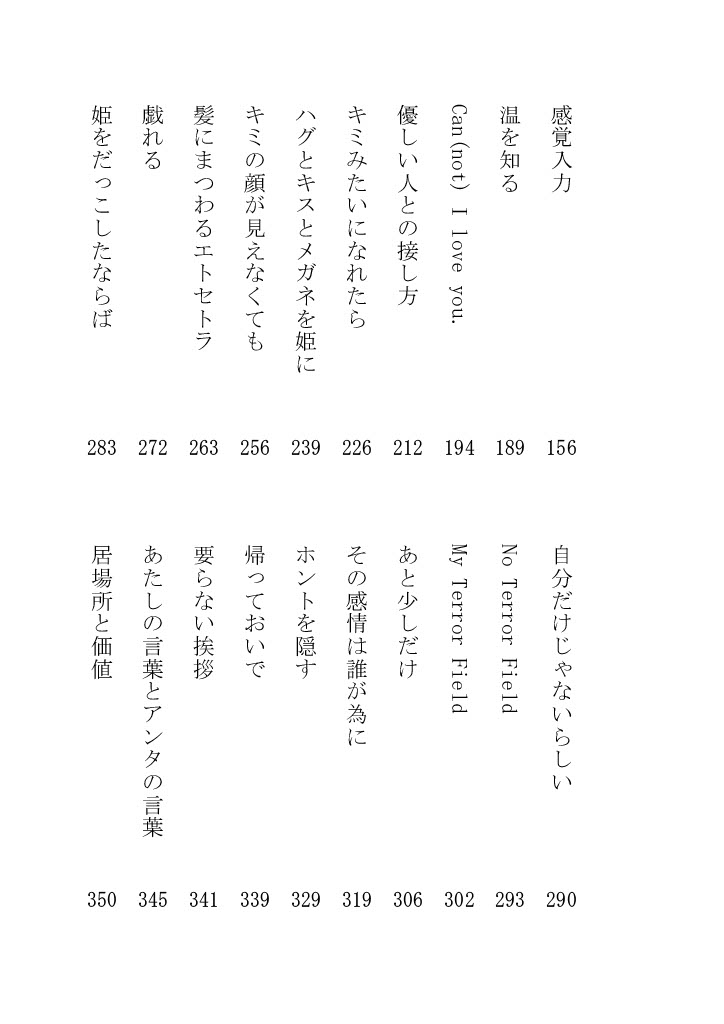 感覚入力 156
温を知る 189
Can(not) I love you. 194
優しい人との接し方 212
キミみたいになれたら 226
ハグとキスとメガネを姫に 239
キミの顔が見えなくても 256
髪にまつわるエトセトラ 263
戯れる 272
姫をだっこしたならば 283

自分だけじゃないらしい 290
No Terror Field 293
My Terror Field 302
あと少しだけ 306
その感情は誰が為に 319
ホントを隠す 329
帰っておいで 339
要らない挨拶 341
あたしの言葉とアンタの言葉 345
居場所と価値 350